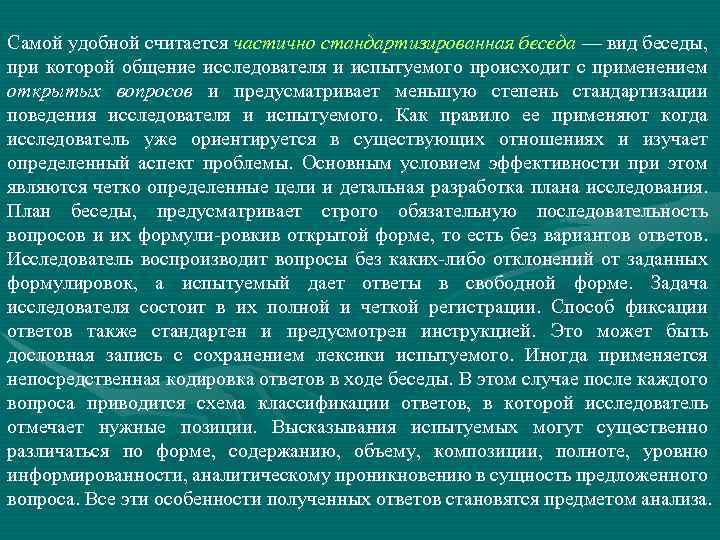 Самой удобной считается частично стандартизированная беседа — вид беседы, при которой общение исследователя и испытуемого происходит с применением открытых вопросов и предусматривает меньшую степень стандартизации поведения исследователя и испытуемого. Как правило ее применяют когда исследователь уже ориентируется в существующих отношениях и изучает определенный аспект проблемы. Основным условием эффективности при этом являются четко определенные цели и детальная разработка плана исследования. План беседы, предусматривает строго обязательную последовательность вопросов и их формули-ровкив открытой форме, то есть без вариантов ответов. Исследователь воспроизводит вопросы без каких-либо отклонений от заданных формулировок, а испытуемый дает ответы в свободной форме. Задача исследователя состоит в их полной и четкой регистрации. Способ фиксации ответов также стандартен и предусмотрен инструкцией. Это может быть дословная запись с сохранением лексики испытуемого. Иногда применяется непосредственная кодировка ответов в ходе беседы. В этом случае после каждого вопроса приводится схема классификации ответов, в которой исследователь отмечает нужные позиции. Высказывания испытуемых могут существенно различаться по форме, содержанию, объему, композиции, полноте, уровню информированности, аналитическому проникновению в сущность предложенного вопроса. Все эти особенности полученных ответов становятся предметом анализа.